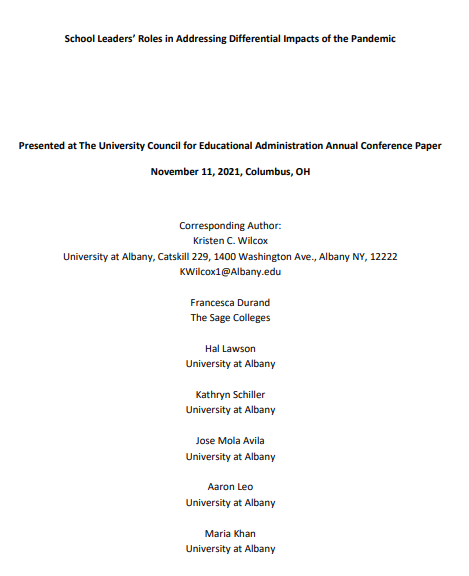 School Leaders' Roles in Addressing Differential Impacts of the Pandemic

Presented at The University Council for Educational Administration Annual Conference Paper

November 11, 2021, Columbus, OH

Corresponding Author:
Kristen C. Wilcox
University at Albany, Catskill 229, 1400 Washington Ave., Albany NY, 12222
KWilcox1@Albany.edu

Francesca Durand
The Sage Colleges

Hal Lawson
University at Albany

Kathryn Schiller
University at Albany

Jose Mola Avila
University at Albany

Aaron Leo
University at Albany

Maria Khan
University at Albany